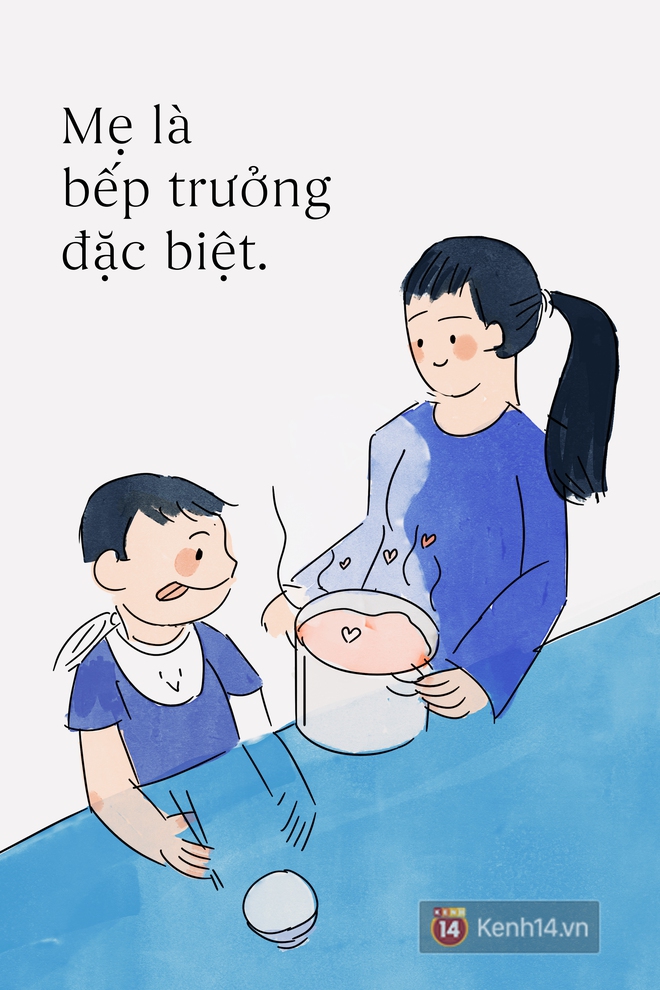 Mẹ là
bếp trưởng
đặc biệt.

14 Kenh14.vn